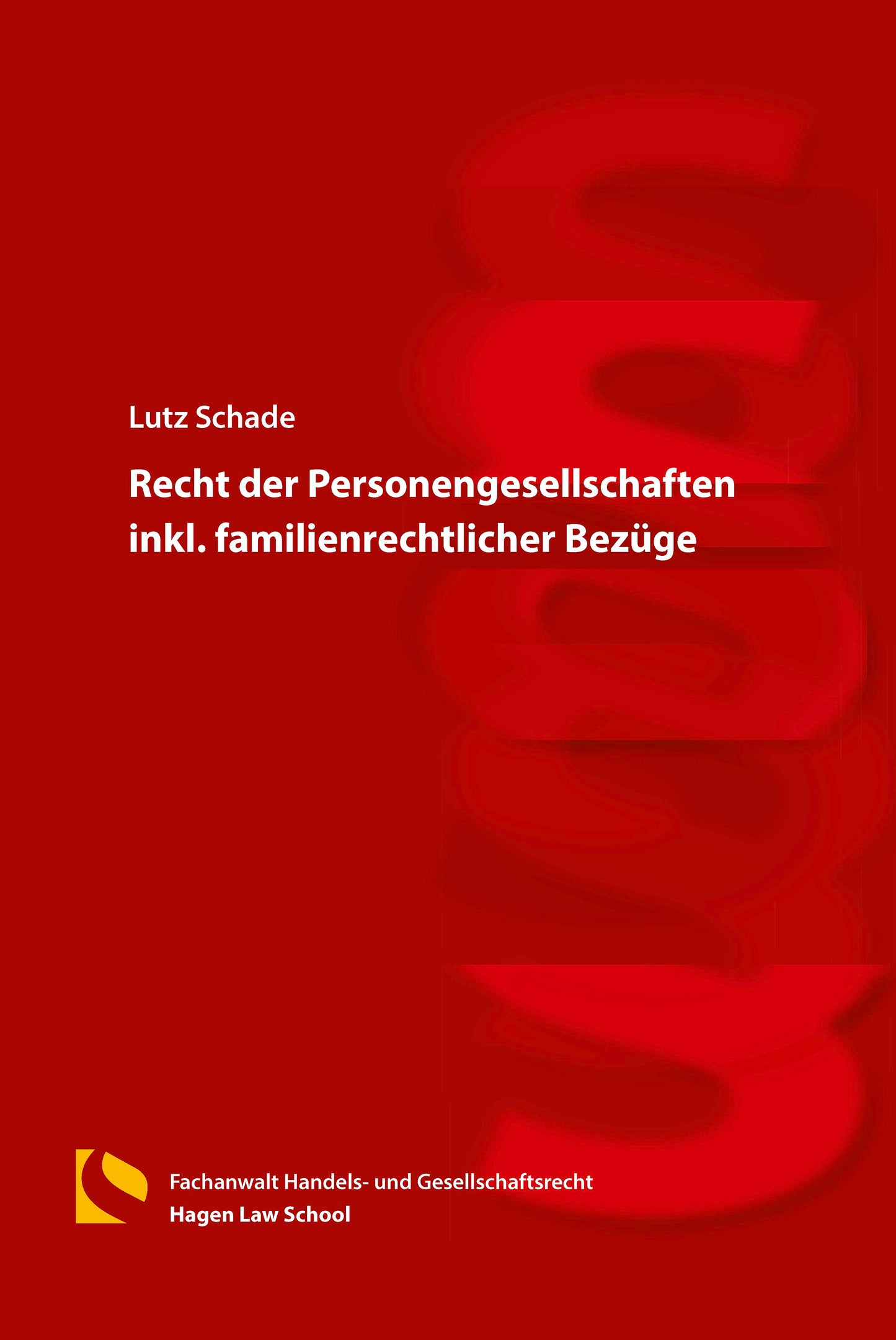 Lutz Schade

Recht der Personengesellschaften inkl. familienrechtlicher Bezüge

Fachanwalt Handels- und Gesellschaftsrecht
Hagen Law School